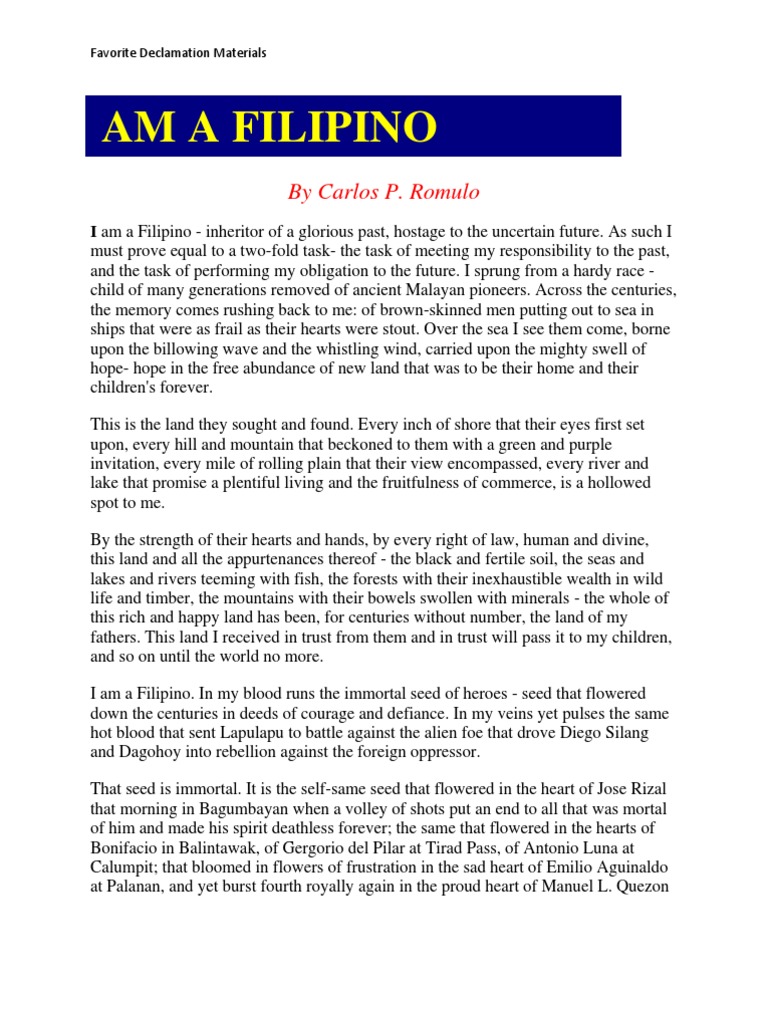 Favorite Declamation Materials

AM A FILIPINO

By Carlos P. Romulo

I am a Filipino - inheritor of a glorious past, hostage to the uncertain future. As such I must prove equal to a two-fold task- the task of meeting my responsibility to the past, and the task of performing my obligation to the future. I sprung from a hardy race - child of many generations removed of ancient Malayan pioneers. Across the centuries, the memory comes rushing back to me: of brown-skinned men putting out to sea in ships that were as frail as their hearts were stout. Over the sea I see them come, borne upon the billowing wave and the whistling wind, carried upon the mighty swell of hope- hope in the free abundance of new land that was to be their home and their children's forever.

This is the land they sought and found. Every inch of shore that their eyes first set upon, every hill and mountain that beckoned to them with a green and purple invitation, every mile of rolling plain that their view encompassed, every river and lake that promise a plentiful living and the fruitfulness of commerce, is a hollowed spot to me.

By the strength of their hearts and hands, by every right of law, human and divine, this land and all the appurtenances thereof - the black and fertile soil, the seas and lakes and rivers teeming with fish, the forests with their inexhaustible wealth in wild life and timber, the mountains with their bowels swollen with minerals - the whole of this rich and happy land has been, for centuries without number, the land of my fathers. This land I received in trust from them and in trust will pass it to my children, and so on until the world no more.

I am a Filipino. In my blood runs the immortal seed of heroes - seed that flowered down the centuries in deeds of courage and defiance. In my veins yet pulses the same hot blood that sent Lapulapu to battle against the alien foe that drove Diego Silang and Dagohoy into rebellion against the foreign oppressor.

That seed is immortal. It is the self-same seed that flowered in the heart of Jose Rizal that morning in Bagumbayan when a volley of shots put an end to all that was mortal of him and made his spirit deathless forever; the same that flowered in the hearts of Bonifacio in Balintawak, of Gergorio del Pilar at Tirad Pass, of Antonio Luna at Calumpit; that bloomed in flowers of frustration in the sad heart of Emilio Aguinaldo at Palanan, and yet burst fourth royally again in the proud heart of Manuel L. Quezon